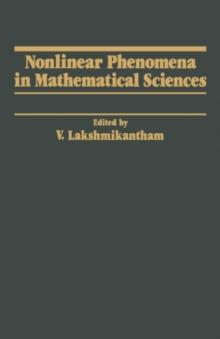 Nonlinear Phenomena in Mathematical Sciences

Edited by
V. Lakshmikantham